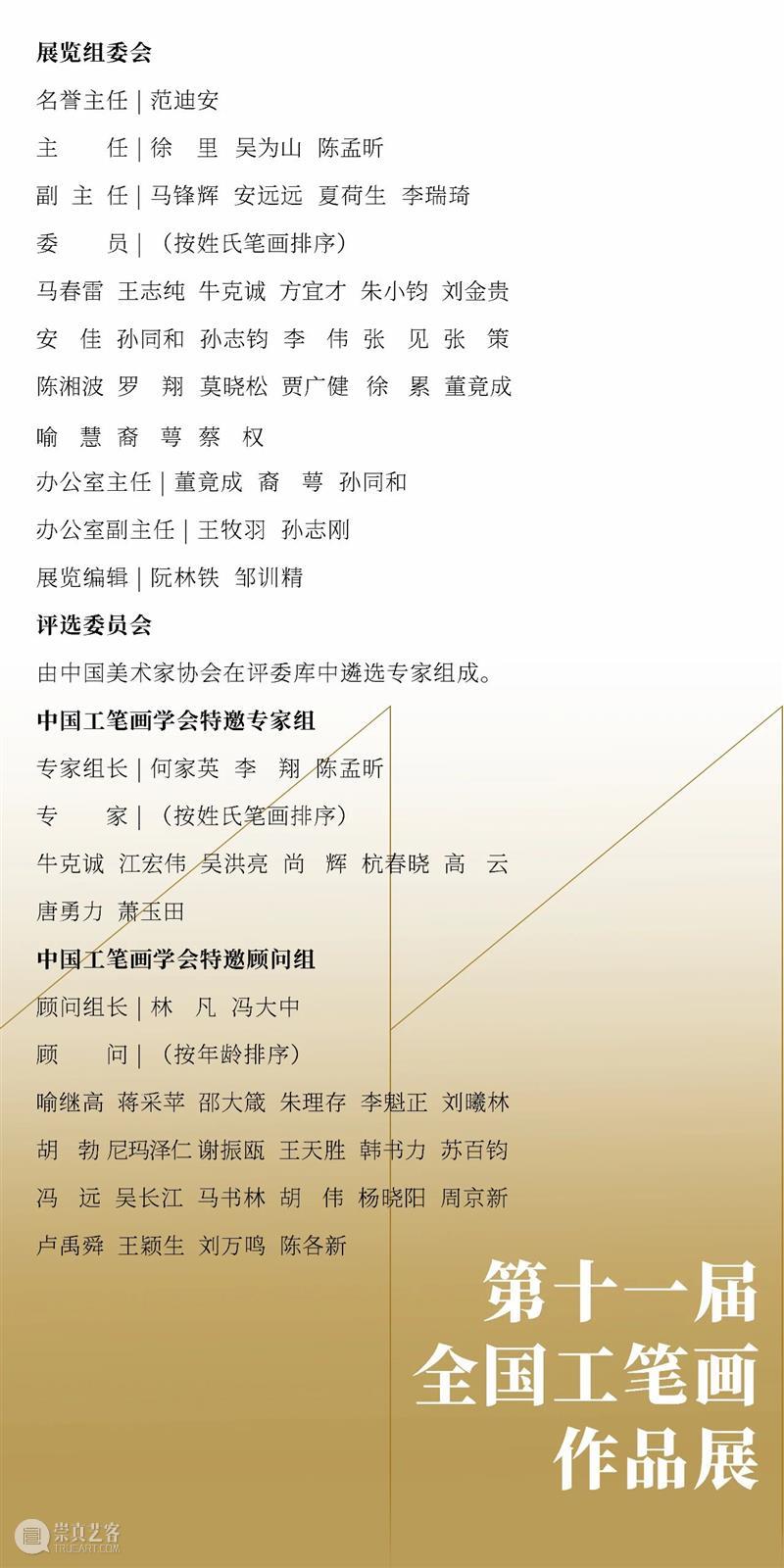 展览组委会

名誉主任 | 范迪安

主　　任 | 徐　里　吴为山　陈孟昕

副 主 任 | 马锋辉　安远远　夏荷生　李瑞琦

委　　员 | （按姓氏笔画排序）

马春雷　王志纯　牛克诚　方宜才　朱小钧　刘金贵

安　佳　孙同和　孙志钧　李　伟　张　见　张　策

陈湘波　罗　翔　莫晓松　贾广健　徐　累　董竟成

喻　慧　裔　萼　蔡　权

办公室主任 | 董竟成　裔　萼　孙同和

办公室副主任 | 王牧羽　孙志刚

展览编辑 | 阮林铁　邹训精

评选委员会

由中国美术家协会在评委库中遴选专家组成。

中国工笔画学会特邀专家组

专家组长 | 何家英　李　翔　陈孟昕

专　　家 | （按姓氏笔画排序）

牛克诚　江宏伟　吴洪亮　尚　辉　杭春晓　高　云

唐勇力　萧玉田

中国工笔画学会特邀顾问组

顾问组长 | 林　凡　冯大中

顾　　问 | （按年龄排序）

喻继高　蒋采苹　邵大箴　朱理存　李魁正　刘曦林

胡　勃　尼玛泽仁　谢振瓯　王天胜　韩书力　苏百钧

冯　远　吴长江　马书林　胡　伟　杨晓阳　周京新

卢禹舜　王颖生　刘万鸣　陈各新

第十一届
全国工笔画
作品展

崇真艺客
TRUEART.COM